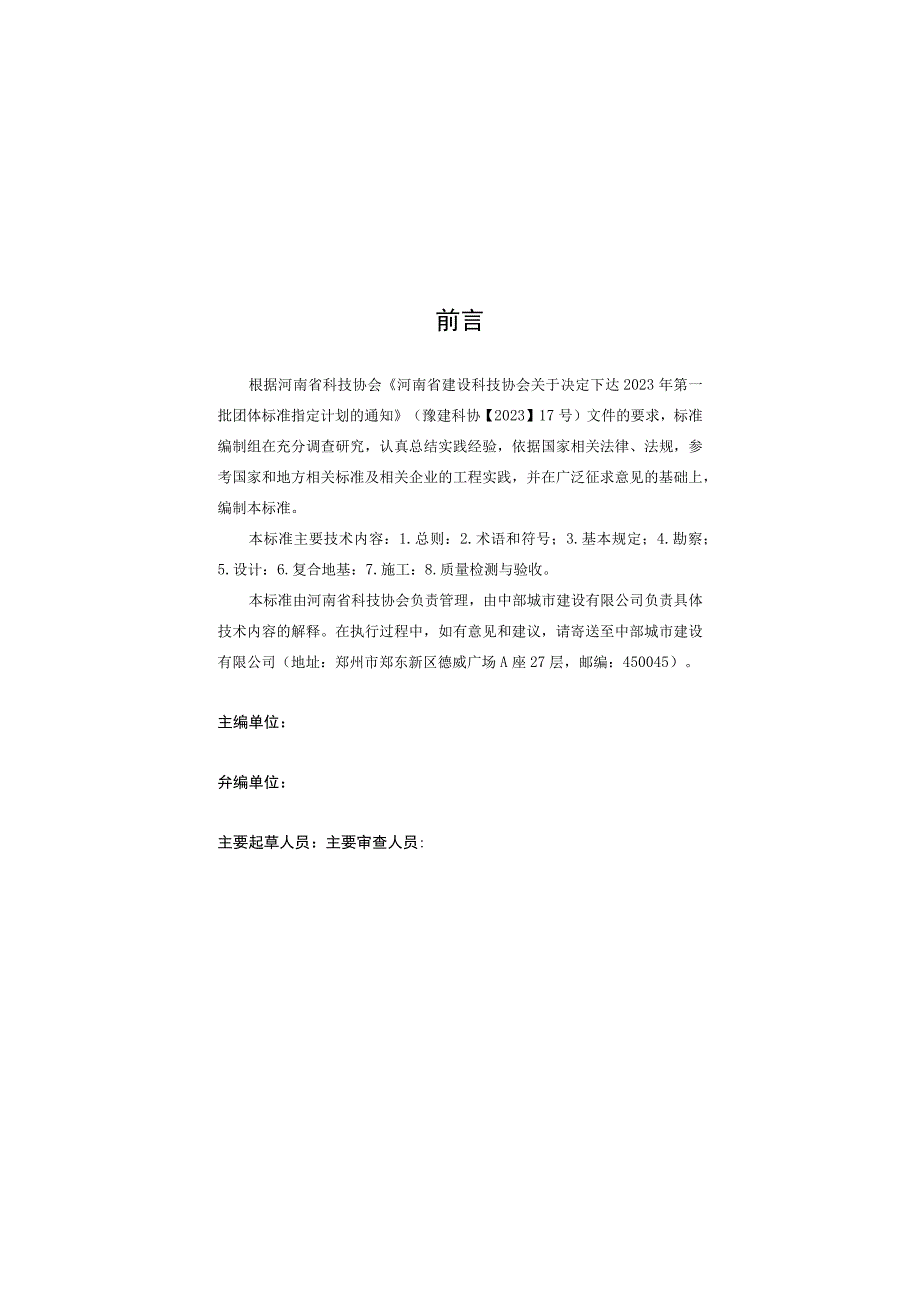 前言

根据河南省科技协会《河南省建设科技协会关于决定下达2023年第一批团体标准指定计划的通知》（豫建科协【2023】17号）文件的要求，标准编制组在充分调查研究，认真总结实践经验，依据国家相关法律、法规，参考国家和地方相关标准及相关企业的工程实践，并在广泛征求意见的基础上，编制本标准。

本标准主要技术内容：1.总则；2.术语和符号；3.基本规定；4.勘察；5.设计；6.复合地基；7.施工；8.质量检测与验收。

本标准由河南省科技协会负责管理，由中部城市建设有限公司负责具体技术内容的解释。在执行过程中，如有意见和建议，请寄送至中部城市建设有限公司（地址：郑州市郑东新区德威广场A座27层，邮编：450045）。

主编单位：

弁编单位：

主要起草人员：主要审查人员：